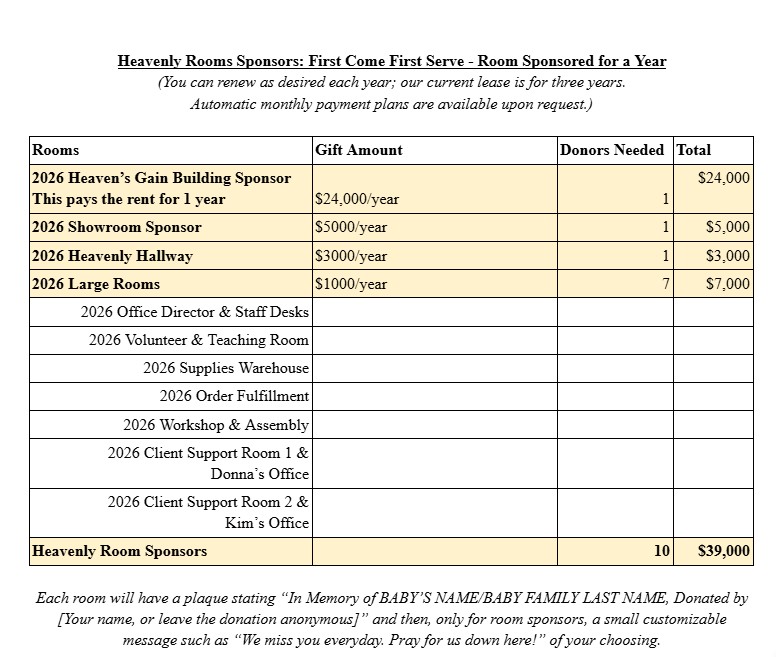 Heavenly Rooms Sponsors: First Come First Serve - Room Sponsored for a Year
(You can renew as desired each year; our current lease is for three years. Automatic monthly payment plans are available upon request.)

| Rooms | Gift Amount | Donors Needed | Total |
|---|---|---|---|
| 2026 Heaven's Gain Building Sponsor This pays the rent for 1 year | $24,000/year | 1 | $24,000 |
| 2026 Showroom Sponsor | $5000/year | 1 | $5,000 |
| 2026 Heavenly Hallway | $3000/year | 1 | $3,000 |
| 2026 Large Rooms | $1000/year | 7 | $7,000 |
| 2026 Office Director & Staff Desks | | | |
| 2026 Volunteer & Teaching Room | | | |
| 2026 Supplies Warehouse | | | |
| 2026 Order Fulfillment | | | |
| 2026 Workshop & Assembly | | | |
| 2026 Client Support Room 1 & Donna's Office | | | |
| 2026 Client Support Room 2 & Kim's Office | | | |
| Heavenly Room Sponsors | | 10 | $39,000 |

Each room will have a plaque stating "In Memory of BABY'S NAME/BABY FAMILY LAST NAME, Donated by [Your name, or leave the donation anonymous]" and then, only for room sponsors, a small customizable message such as "We miss you everyday. Pray for us down here!" of your choosing.